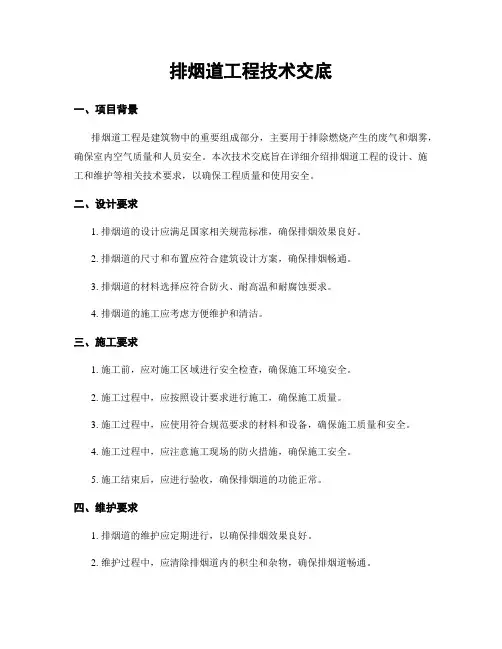 排烟道工程技术交底

一、项目背景

排烟道工程是建筑物中的重要组成部分，主要用于排除燃烧产生的废气和烟雾，确保室内空气质量和人员安全。本次技术交底旨在详细介绍排烟道工程的设计、施工和维护等相关技术要求，以确保工程质量和使用安全。

二、设计要求

1. 排烟道的设计应满足国家相关规范标准，确保排烟效果良好。

2. 排烟道的尺寸和布置应符合建筑设计方案，确保排烟畅通。

3. 排烟道的材料选择应符合防火、耐高温和耐腐蚀要求。

4. 排烟道的施工应考虑方便维护和清洁。

三、施工要求

1. 施工前，应对施工区域进行安全检查，确保施工环境安全。

2. 施工过程中，应按照设计要求进行施工，确保施工质量。

3. 施工过程中，应使用符合规范要求的材料和设备，确保施工质量和安全。

4. 施工过程中，应注意施工现场的防火措施，确保施工安全。

5. 施工结束后，应进行验收，确保排烟道的功能正常。

四、维护要求

1. 排烟道的维护应定期进行，以确保排烟效果良好。

2. 维护过程中，应清除排烟道内的积尘和杂物，确保排烟道畅通。